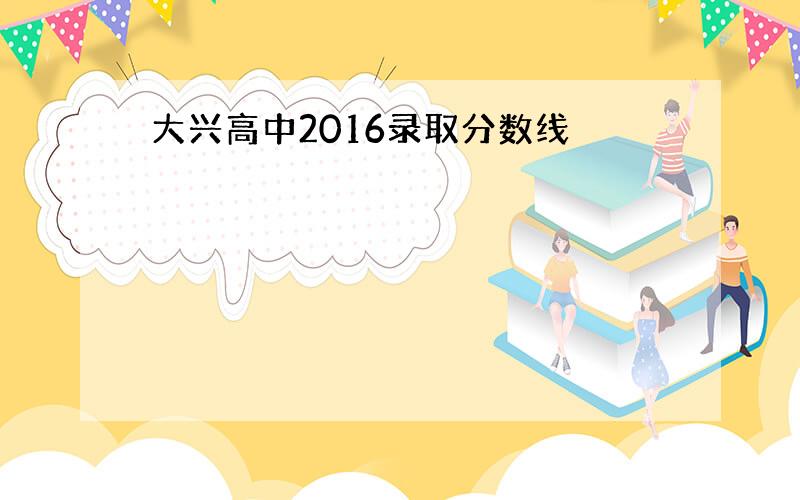 大兴高中2016录取分数线